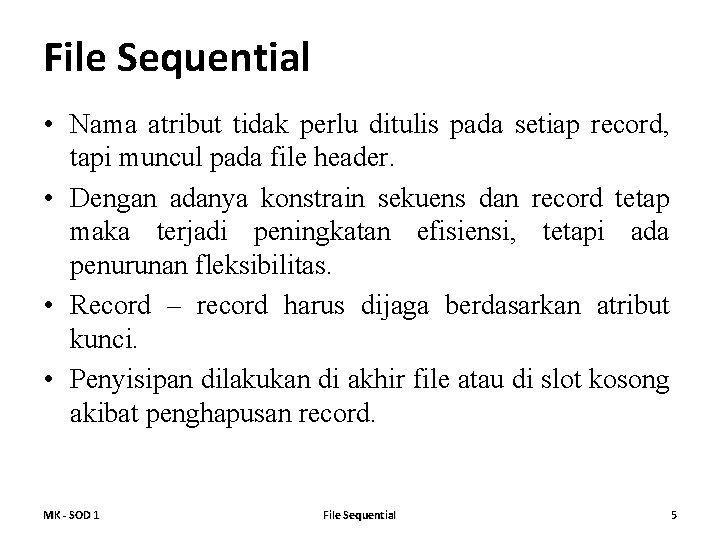 File Sequential

• Nama atribut tidak perlu ditulis pada setiap record, tapi muncul pada file header.

• Dengan adanya konstrain sekuens dan record tetap maka terjadi peningkatan efisiensi, tetapi ada penurunan fleksibilitas.

• Record – record harus dijaga berdasarkan atribut kunci.

• Penyisipan dilakukan di akhir file atau di slot kosong akibat penghapusan record.

MK - SOD 1 File Sequential 5